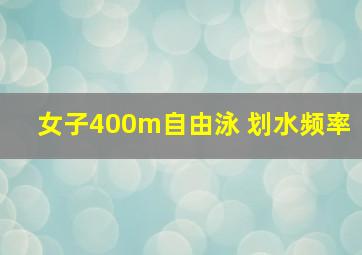 女子400m自由泳 划水频率